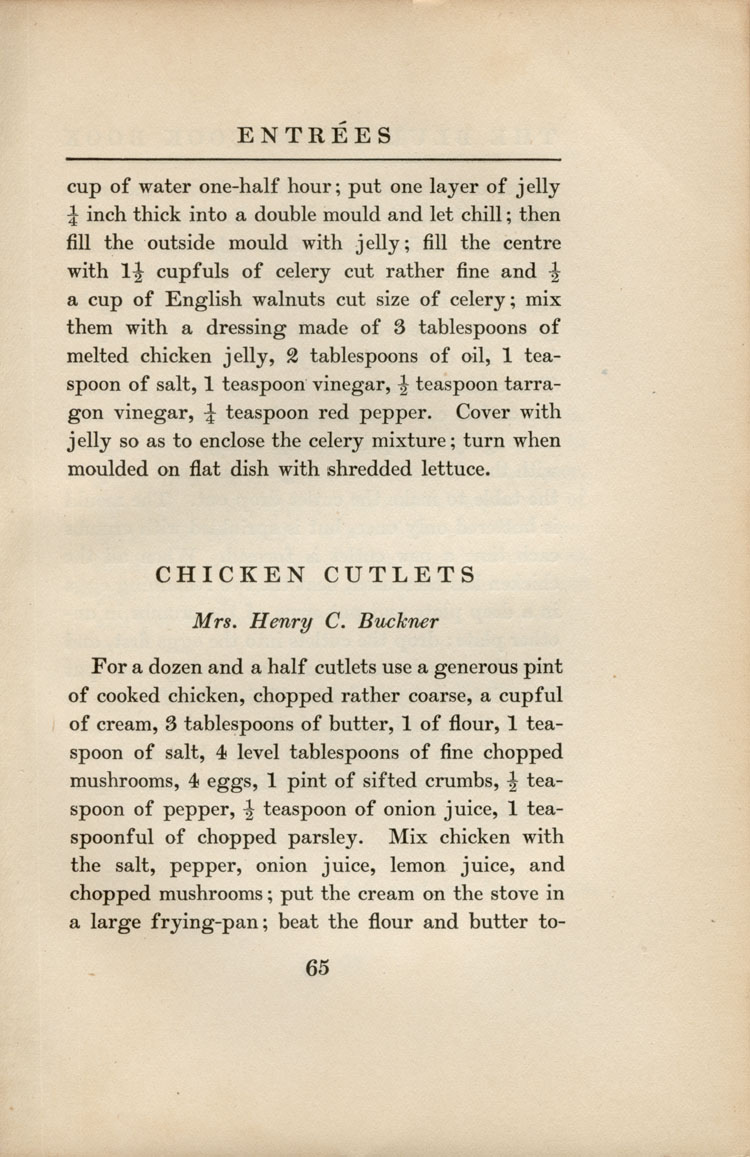 ENTRÉES

cup of water one-half hour; put one layer of jelly $\frac{1}{4}$ inch thick into a double mould and let chill; then fill the outside mould with jelly; fill the centre with $1\frac{1}{2}$ cupfuls of celery cut rather fine and $\frac{1}{2}$ a cup of English walnuts cut size of celery; mix them with a dressing made of 3 tablespoons of melted chicken jelly, 2 tablespoons of oil, 1 teaspoon of salt, 1 teaspoon vinegar, $\frac{1}{2}$ teaspoon tarragon vinegar, $\frac{1}{4}$ teaspoon red pepper. Cover with jelly so as to enclose the celery mixture; turn when moulded on flat dish with shredded lettuce.

CHICKEN CUTLETS

Mrs. Henry C. Buckner

For a dozen and a half cutlets use a generous pint of cooked chicken, chopped rather coarse, a cupful of cream, 3 tablespoons of butter, 1 of flour, 1 teaspoon of salt, 4 level tablespoons of fine chopped mushrooms, 4 eggs, 1 pint of sifted crumbs, $\frac{1}{2}$ teaspoon of pepper, $\frac{1}{2}$ teaspoon of onion juice, 1 teaspoonful of chopped parsley. Mix chicken with the salt, pepper, onion juice, lemon juice, and chopped mushrooms; put the cream on the stove in a large frying-pan; beat the flour and butter to-

65